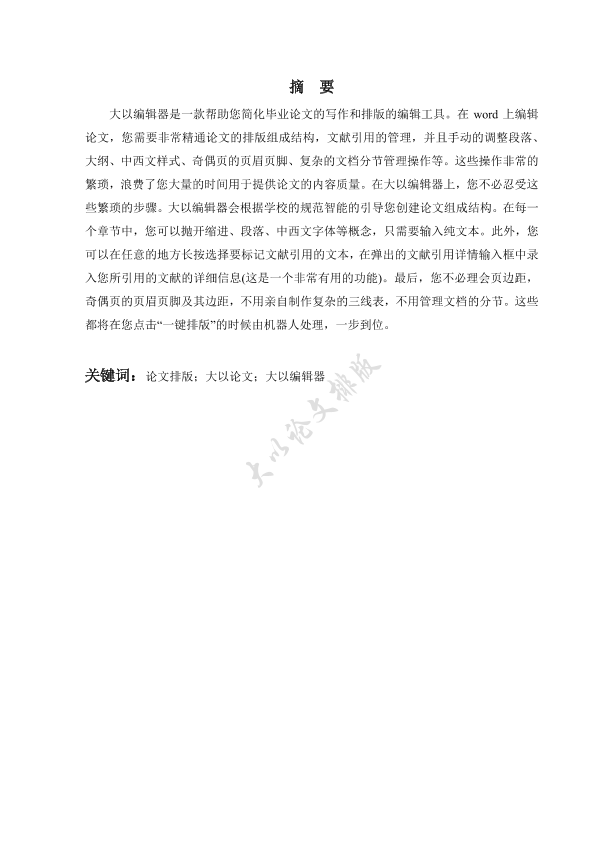 摘　要

大以编辑器是一款帮助您简化毕业论文的写作和排版的编辑工具。在 word 上编辑论文，您需要非常精通论文的排版组成结构，文献引用的管理，并且手动的调整段落、大纲、中西文样式、奇偶页的页眉页脚、复杂的文档分节管理操作等。这些操作非常的繁琐，浪费了您大量的时间用于提供论文的内容质量。在大以编辑器上，您不必忍受这些繁琐的步骤。大以编辑器会根据学校的规范智能的引导您创建论文组成结构。在每一个章节中，您可以抛开缩进、段落、中西文字体等概念，只需要输入纯文本。此外，您可以在任意的地方长按选择要标记文献引用的文本，在弹出的文献引用详情输入框中录入您所引用的文献的详细信息(这是一个非常有用的功能)。最后，您不必理会页边距，奇偶页的页眉页脚及其边距，不用亲自制作复杂的三线表，不用管理文档的分节。这些都将在您点击“一键排版”的时候由机器人处理，一步到位。

关键词：论文排版；大以论文；大以编辑器

大以论文排版